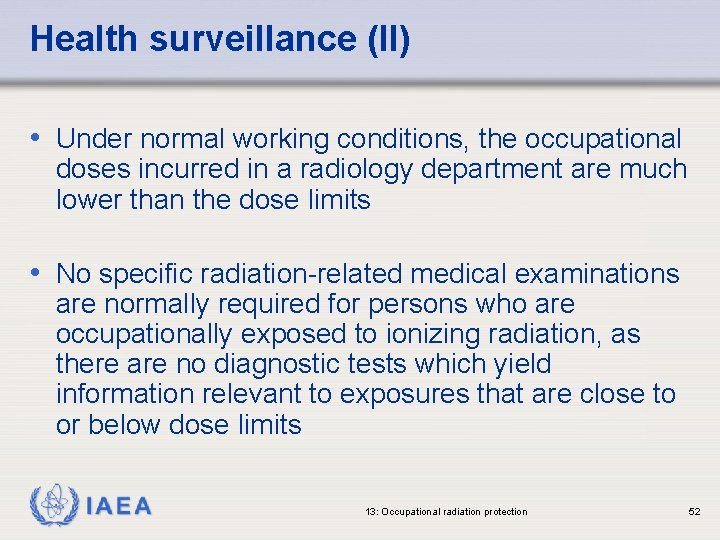 Health surveillance (II)

• Under normal working conditions, the occupational doses incurred in a radiology department are much lower than the dose limits

• No specific radiation-related medical examinations are normally required for persons who are occupationally exposed to ionizing radiation, as there are no diagnostic tests which yield information relevant to exposures that are close to or below dose limits

IAEA

13: Occupational radiation protection

52